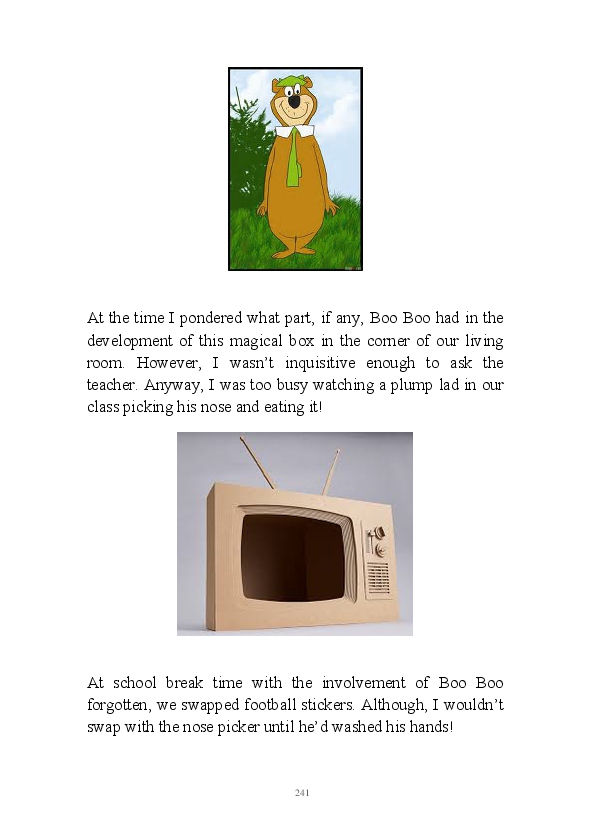 At the time I pondered what part, if any, Boo Boo had in the development of this magical box in the corner of our living room. However, I wasn't inquisitive enough to ask the teacher. Anyway, I was too busy watching a plump lad in our class picking his nose and eating it!

At school break time with the involvement of Boo Boo forgotten, we swapped football stickers. Although, I wouldn't swap with the nose picker until he'd washed his hands!

241